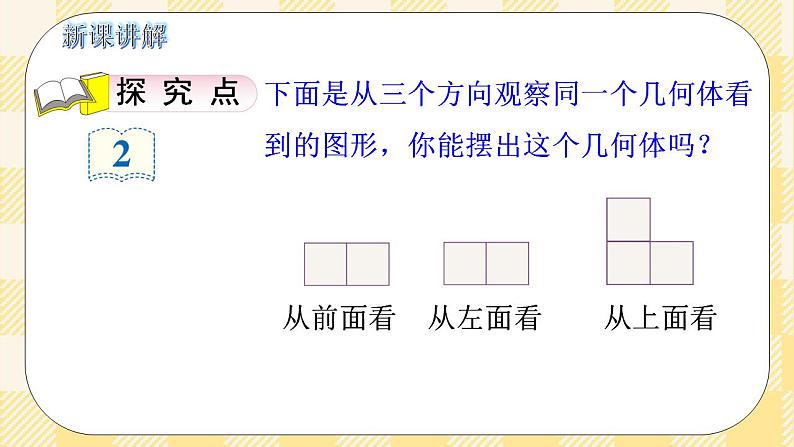 新课讲解

探究点

2

下面是从三个方向观察同一个几何体看到的图形，你能摆出这个几何体吗？

从前面看　从左面看　从上面看